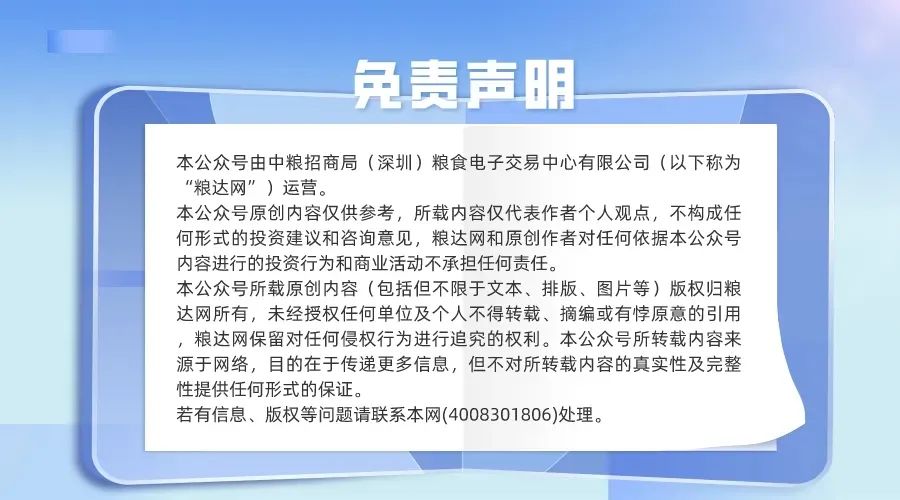 免责声明

本公众号由中粮招商局（深圳）粮食电子交易中心有限公司（以下称为“粮达网”）运营。
本公众号原创内容仅供参考，所载内容仅代表作者个人观点，不构成任何形式的投资建议和咨询意见，粮达网和原创作者对任何依据本公众号内容进行的投资行为和商业活动不承担任何责任。
本公众号所载原创内容（包括但不限于文本、排版、图片等）版权归粮达网所有，未经授权任何单位及个人不得转载、摘编或有悖原意的引用，粮达网保留对任何侵权行为进行追究的权利。本公众号所转载内容来源于网络，目的在于传递更多信息，但不对所转载内容的真实性及完整性提供任何形式的保证。
若有信息、版权等问题请联系本网(4008301806)处理。